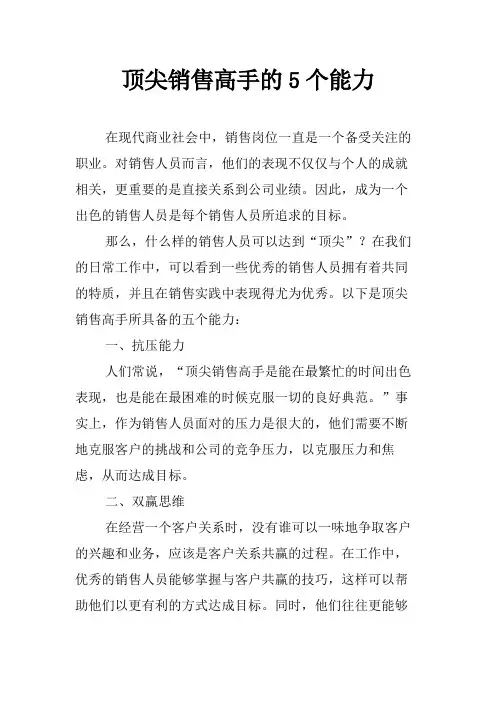 顶尖销售高手的 5 个能力

在现代商业社会中，销售岗位一直是一个备受关注的职业。对销售人员而言，他们的表现不仅仅与个人的成就相关，更重要的是直接关系到公司业绩。因此，成为一个出色的销售人员是每个销售人员所追求的目标。

那么，什么样的销售人员可以达到“顶尖”？在我们的日常工作中，可以看到一些优秀的销售人员拥有着共同的特质，并且在销售实践中表现得尤为优秀。以下是顶尖销售高手所具备的五个能力：

一、抗压能力

人们常说，“顶尖销售高手是能在最繁忙的时间出色表现，也是能在最困难的时候克服一切的良好典范。”事实上，作为销售人员面对的压力是很大的，他们需要不断地克服客户的挑战和公司的竞争压力，以克服压力和焦虑，从而达成目标。

二、双赢思维

在经营一个客户关系时，没有谁可以一味地争取客户的兴趣和业务，应该是客户关系共赢的过程。在工作中，优秀的销售人员能够掌握与客户共赢的技巧，这样可以帮助他们以更有利的方式达成目标。同时，他们往往更能够